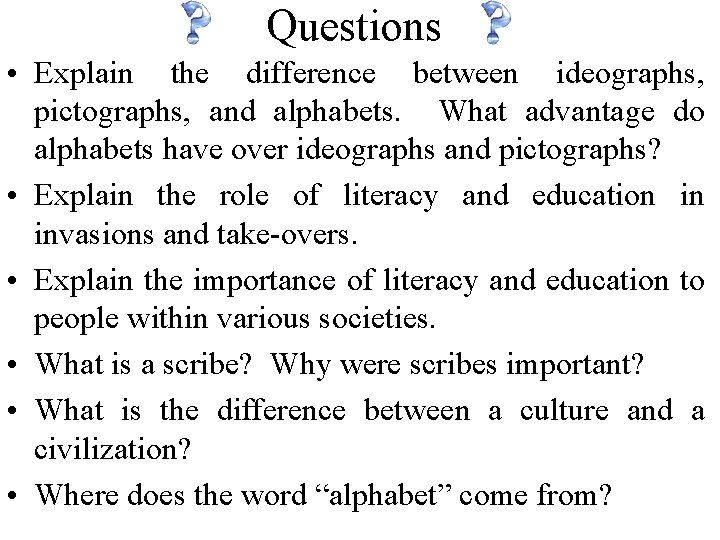 Questions

• Explain the difference between ideographs, pictographs, and alphabets. What advantage do alphabets have over ideographs and pictographs?

• Explain the role of literacy and education in invasions and take-overs.

• Explain the importance of literacy and education to people within various societies.

• What is a scribe? Why were scribes important?

• What is the difference between a culture and a civilization?

• Where does the word “alphabet” come from?